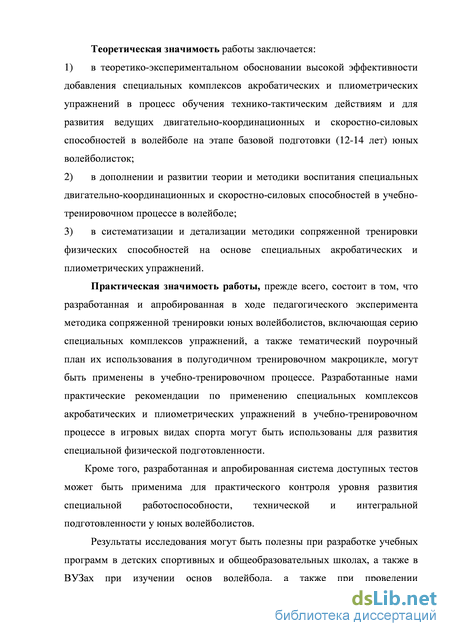 Теоретическая значимость работы заключается:

1) в теоретико-экспериментальном обосновании высокой эффективности добавления специальных комплексов акробатических и плиометрических упражнений в процесс обучения технико-тактическим действиям и для развития ведущих двигательно-координационных и скоростно-силовых способностей в волейболе на этапе базовой подготовки (12-14 лет) юных волейболисток;

2) в дополнении и развитии теории и методики воспитания специальных двигательно-координационных и скоростно-силовых способностей в учебно-тренировочном процессе в волейболе;

3) в систематизации и детализации методики сопряженной тренировки физических способностей на основе специальных акробатических и плиометрических упражнений.

Практическая значимость работы, прежде всего, состоит в том, что разработанная и апробированная в ходе педагогического эксперимента методика сопряженной тренировки юных волейболистов, включающая серию специальных комплексов упражнений, а также тематический поурочный план их использования в полугодичном тренировочном макроцикле, могут быть применены в учебно-тренировочном процессе. Разработанные нами практические рекомендации по применению специальных комплексов акробатических и плиометрических упражнений в учебно-тренировочном процессе в игровых видах спорта могут быть использованы для развития специальной физической подготовленности.

Кроме того, разработанная и апробированная система доступных тестов может быть применима для практического контроля уровня развития специальной работоспособности, технической и интегральной подготовленности у юных волейболистов.

Результаты исследования могут быть полезны при разработке учебных программ в детских спортивных и общеобразовательных школах, а также в ВУЗах при изучении основ волейбола, а также при проведении

dsLib.net
библиотека диссертаций